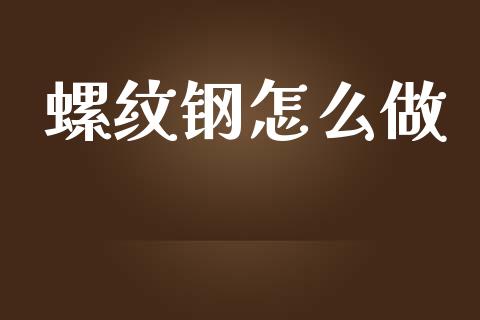 螺纹钢怎么做